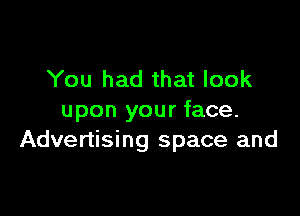 You had that look upon your face.
Advertising space and